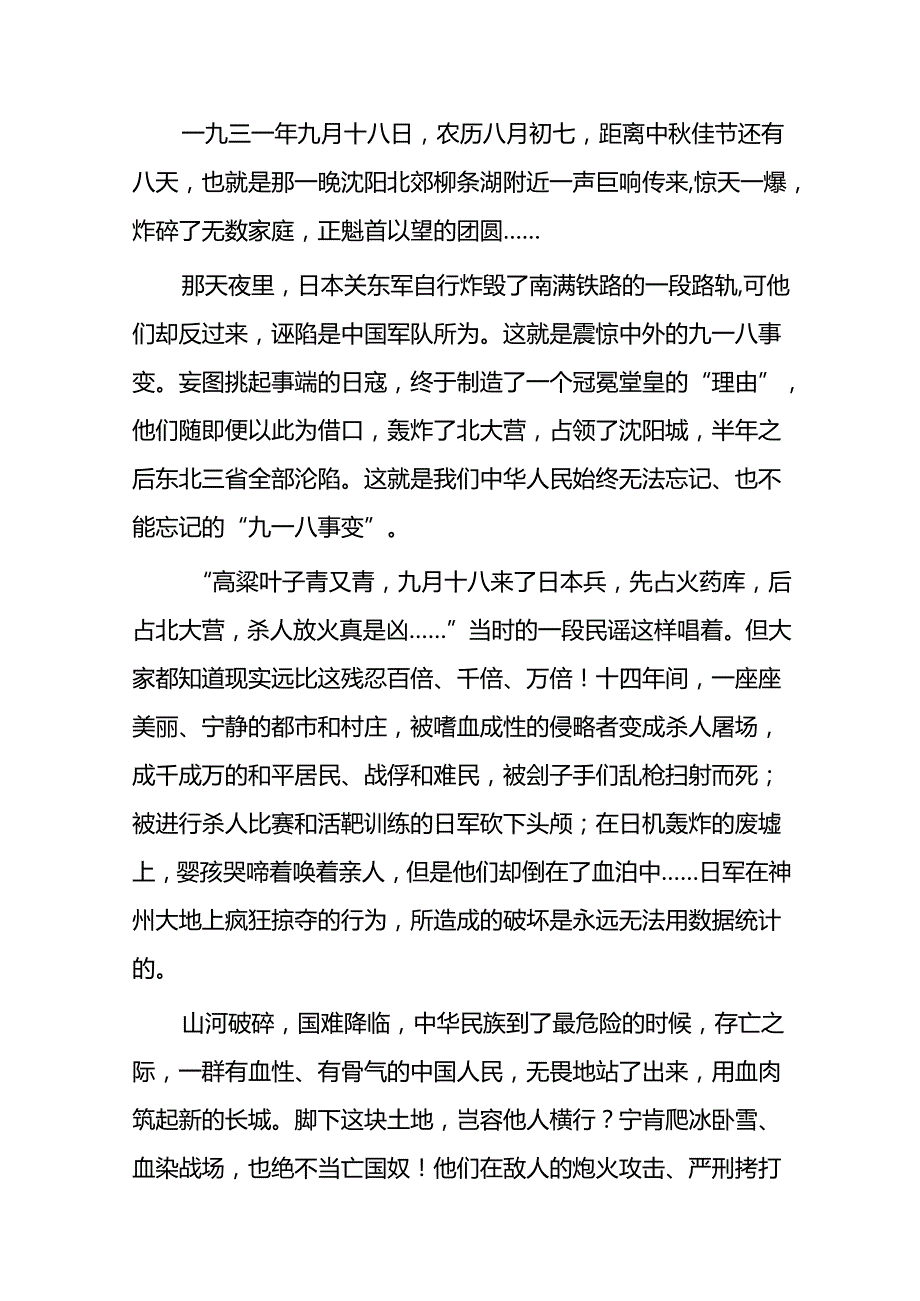 一九三一年九月十八日，农历八月初七，距离中秋佳节还有八天，也就是那一晚沈阳北郊柳条湖附近一声巨响传来,惊天一爆，炸碎了无数家庭，正魁首以望的团圆……

那天夜里，日本关东军自行炸毁了南满铁路的一段路轨,可他们却反过来，诬陷是中国军队所为。这就是震惊中外的九一八事变。妄图挑起事端的日寇，终于制造了一个冠冕堂皇的“理由”，他们随即便以此为借口，轰炸了北大营，占领了沈阳城，半年之后东北三省全部沦陷。这就是我们中华人民始终无法忘记、也不能忘记的“九一八事变”。

“高粱叶子青又青，九月十八来了日本兵，先占火药库，后占北大营，杀人放火真是凶……”当时的一段民谣这样唱着。但大家都知道现实远比这残忍百倍、千倍、万倍！十四年间，一座座美丽、宁静的都市和村庄，被嗜血成性的侵略者变成杀人屠场，成千成万的和平居民、战俘和难民，被刽子手们乱枪扫射而死；被进行杀人比赛和活靶训练的日军砍下头颅；在日机轰炸的废墟上，婴孩哭啼着唤着亲人，但是他们却倒在了血泊中……日军在神州大地上疯狂掠夺的行为，所造成的破坏是永远无法用数据统计的。

山河破碎，国难降临，中华民族到了最危险的时候，存亡之际，一群有血性、有骨气的中国人民，无畏地站了出来，用血肉筑起新的长城。脚下这块土地，岂容他人横行？宁肯爬冰卧雪、血染战场，也绝不当亡国奴！他们在敌人的炮火攻击、严刑拷打